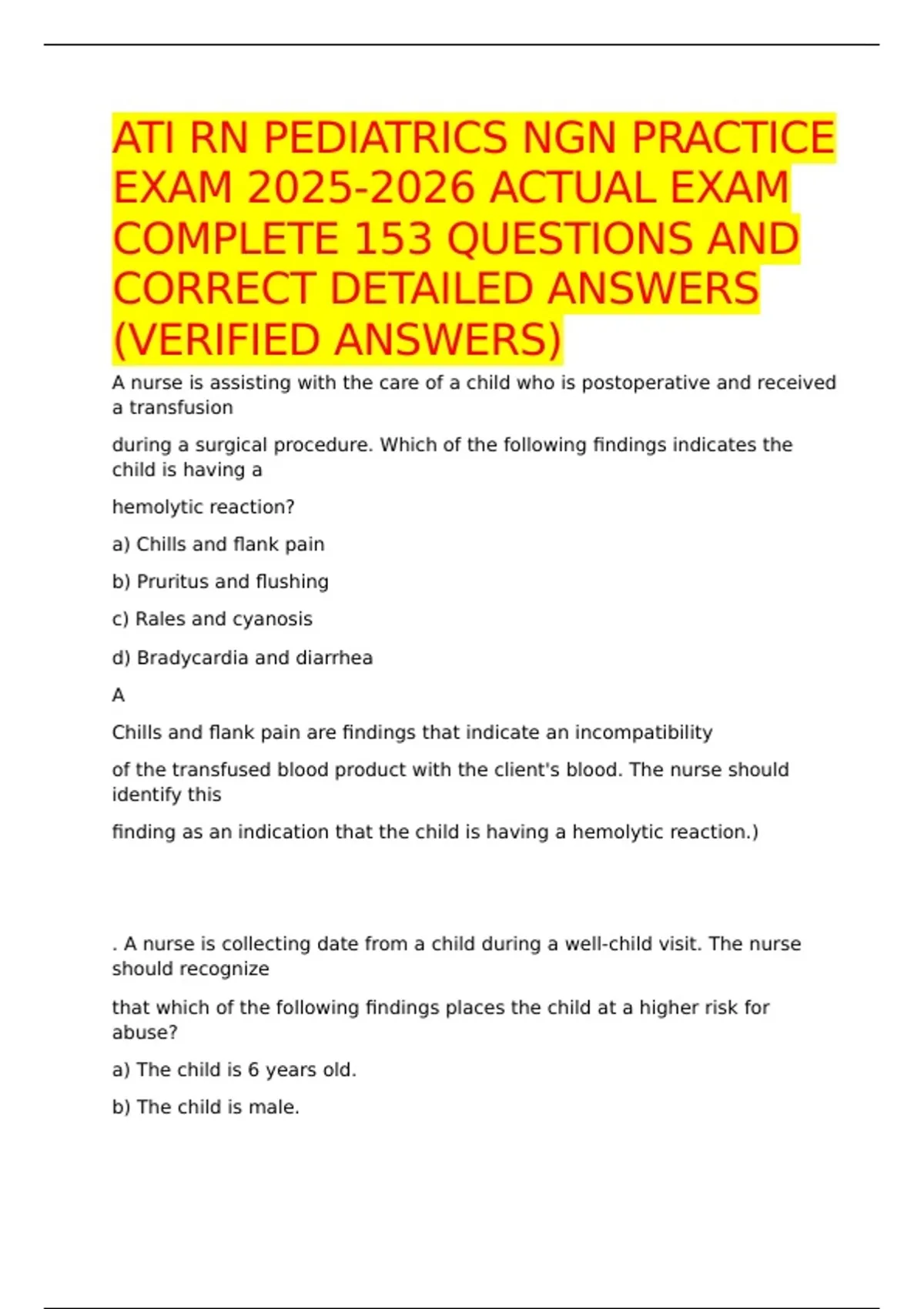 ATI RN PEDIATRICS NGN PRACTICE EXAM 2025-2026 ACTUAL EXAM COMPLETE 153 QUESTIONS AND CORRECT DETAILED ANSWERS (VERIFIED ANSWERS)

A nurse is assisting with the care of a child who is postoperative and received a transfusion

during a surgical procedure. Which of the following findings indicates the child is having a

hemolytic reaction?

a) Chills and flank pain

b) Pruritus and flushing

c) Rales and cyanosis

d) Bradycardia and diarrhea

A

Chills and flank pain are findings that indicate an incompatibility

of the transfused blood product with the client's blood. The nurse should identify this

finding as an indication that the child is having a hemolytic reaction.)

. A nurse is collecting date from a child during a well-child visit. The nurse should recognize

that which of the following findings places the child at a higher risk for abuse?

a) The child is 6 years old.

b) The child is male.